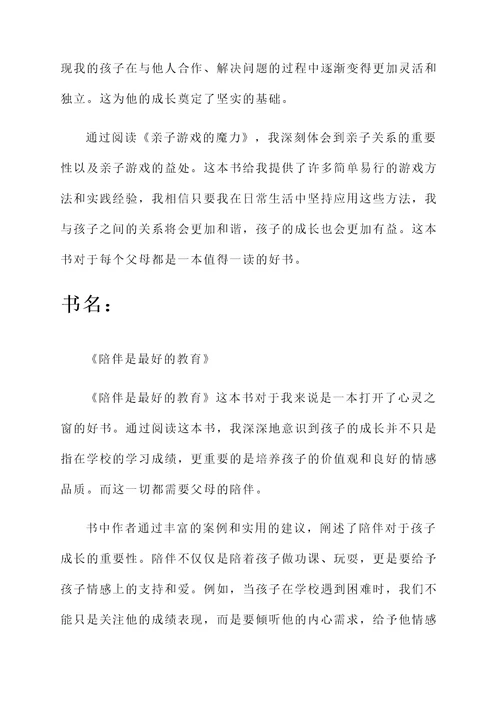 现我的孩子在与他人合作、解决问题的过程中逐渐变得更加灵活和独立。这为他的成长奠定了坚实的基础。

通过阅读《亲子游戏的魔力》，我深刻体会到亲子关系的重要性以及亲子游戏的益处。这本书给我提供了许多简单易行的游戏方法和实践经验，我相信只要我在日常生活中坚持应用这些方法，我与孩子之间的关系将会更加和谐，孩子的成长也会更加有益。这本书对于每个父母都是一本值得一读的好书。

书名：

《陪伴是最好的教育》

《陪伴是最好的教育》这本书对于我来说是一本打开了心灵之窗的好书。通过阅读这本书，我深深地意识到孩子的成长并不只是指在学校的学习成绩，更重要的是培养孩子的价值观和良好的情感品质。而这一切都需要父母的陪伴。

书中作者通过丰富的案例和实用的建议，阐述了陪伴对于孩子成长的重要性。陪伴不仅仅是陪着孩子做功课、玩耍，更是要给予孩子情感上的支持和爱。例如，当孩子在学校遇到困难时，我们不能只是关注他的成绩表现，而是要倾听他的内心需求，给予他情感